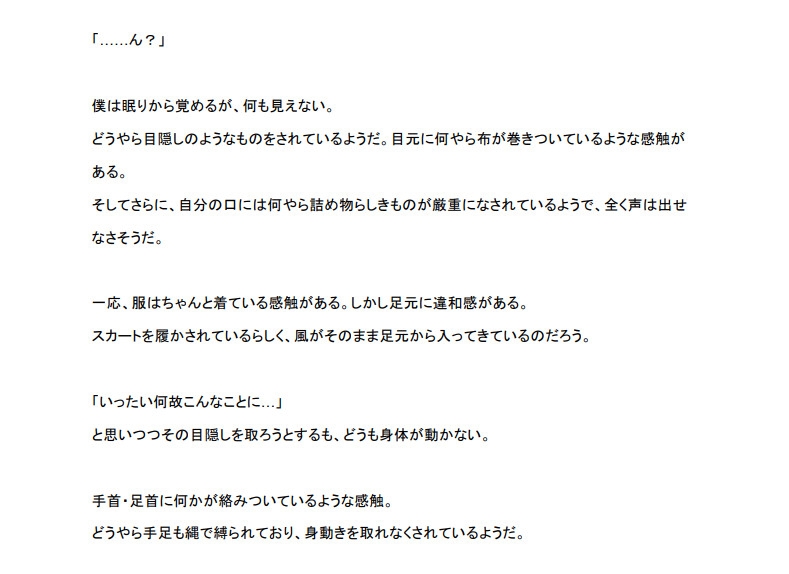 「……ん？」

僕は眠りから覚めるが、何も見えない。
どうやら目隠しのようなものをされているようだ。目元に何やら布が巻きついているような感触がある。
そしてさらに、自分の口には何やら詰め物らしきものが厳重になされているようで、全く声は出せなさそうだ。

一応、服はちゃんと着ている感触がある。しかし足元に違和感がある。
スカートを履かされているらしく、風がそのまま足元から入ってきているのだろう。

「いったい何故こんなことに…」
と思いつつその目隠しを取ろうとするも、どうも身体が動かない。

手首・足首に何かが絡みついているような感触。
どうやら手足も縄で縛られており、身動きを取れなくされているようだ。